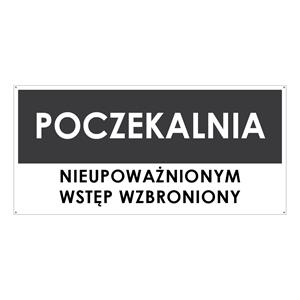 POCZEKALNIA

NIEUPOWAŻNIONYM
WSTĘP WZBRONIONY